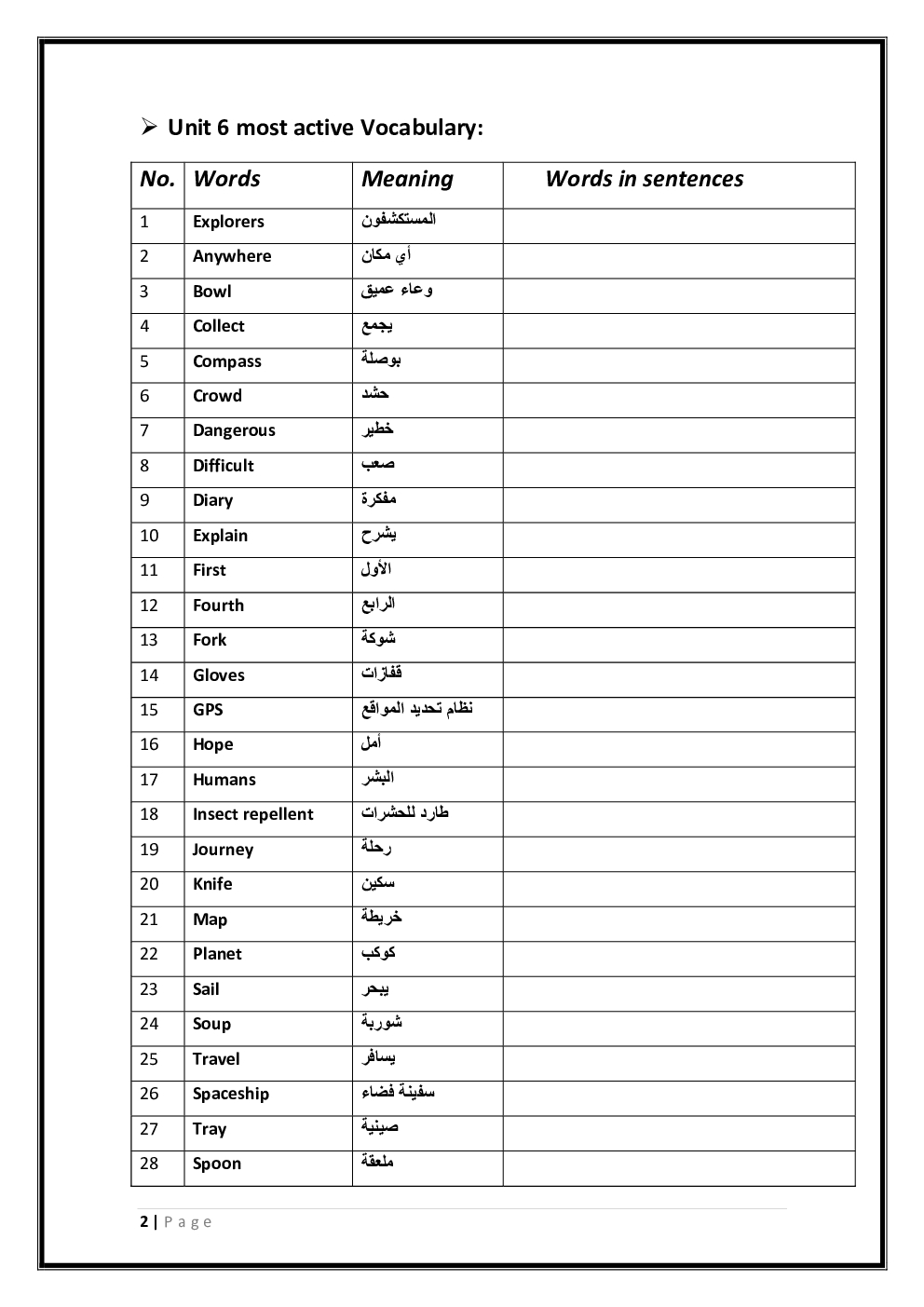 ➢ Unit 6 most active Vocabulary:

| No. | Words | Meaning | Words in sentences |
|---|---|---|---|
| 1 | Explorers | المستكشفون | |
| 2 | Anywhere | أي مكان | |
| 3 | Bowl | وعاء عميق | |
| 4 | Collect | يجمع | |
| 5 | Compass | بوصلة | |
| 6 | Crowd | حشد | |
| 7 | Dangerous | خطير | |
| 8 | Difficult | صعب | |
| 9 | Diary | مفكرة | |
| 10 | Explain | يشرح | |
| 11 | First | الأول | |
| 12 | Fourth | الرابع | |
| 13 | Fork | شوكة | |
| 14 | Gloves | قفازات | |
| 15 | GPS | نظام تحديد المواقع | |
| 16 | Hope | أمل | |
| 17 | Humans | البشر | |
| 18 | Insect repellent | طارد للحشرات | |
| 19 | Journey | رحلة | |
| 20 | Knife | سكين | |
| 21 | Map | خريطة | |
| 22 | Planet | كوكب | |
| 23 | Sail | يبحر | |
| 24 | Soup | شوربة | |
| 25 | Travel | يسافر | |
| 26 | Spaceship | سفينة فضاء | |
| 27 | Tray | صينية | |
| 28 | Spoon | ملعقة | |

2 | Page